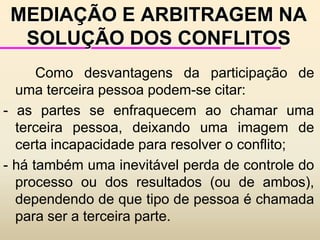 MEDIAÇÃO E ARBITRAGEM NA SOLUÇÃO DOS CONFLITOS

Como desvantagens da participação de uma terceira pessoa podem-se citar:

- as partes se enfraquecem ao chamar uma terceira pessoa, deixando uma imagem de certa incapacidade para resolver o conflito;

- há também uma inevitável perda de controle do processo ou dos resultados (ou de ambos), dependendo de que tipo de pessoa é chamada para ser a terceira parte.